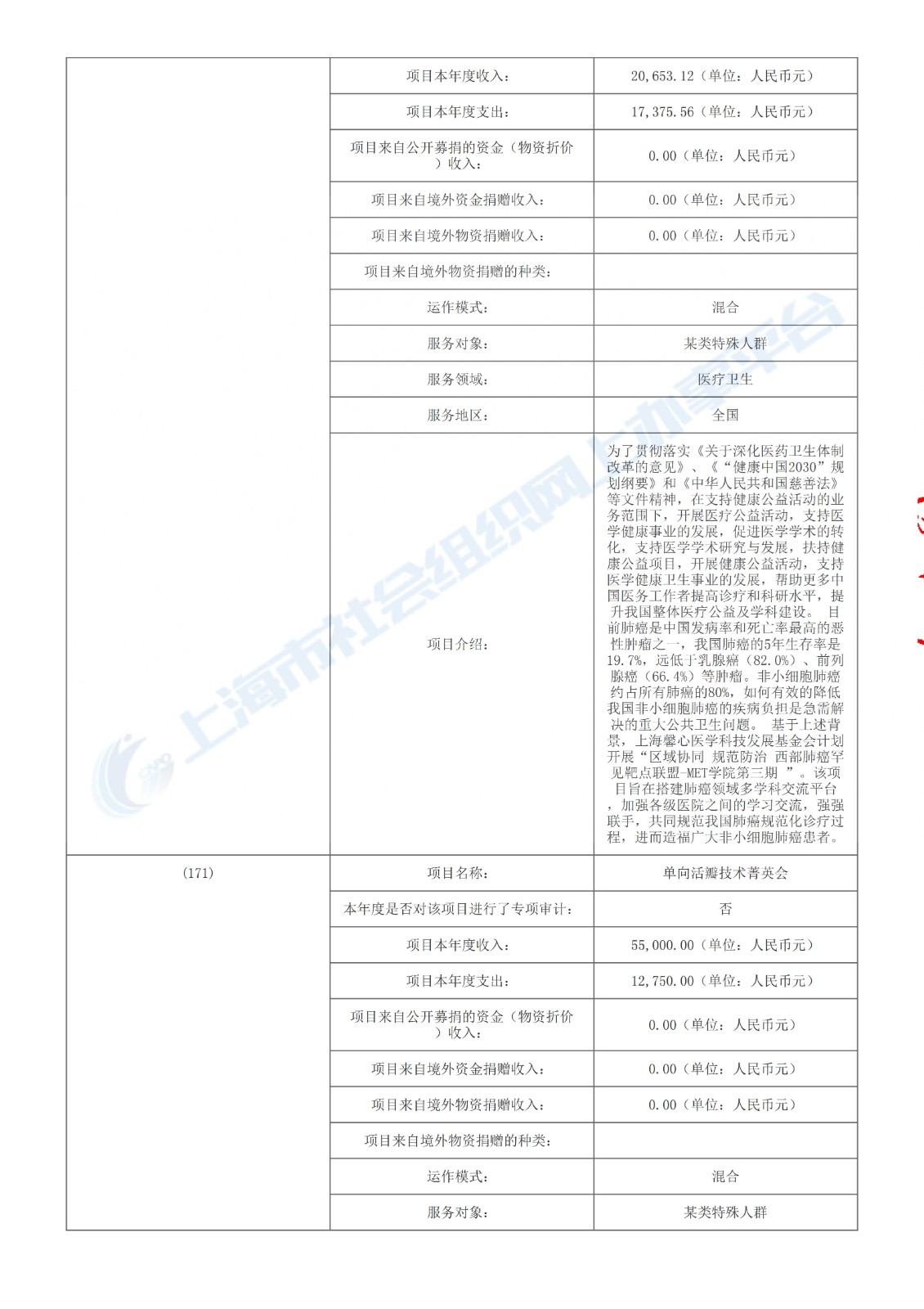 | | 项目本年度收入： | 20,653.12（单位：人民币元） |
|---|---|---|
| | 项目本年度支出： | 17,375.56（单位：人民币元） |
| | 项目来自公开募捐的资金（物资折价）收入： | 0.00（单位：人民币元） |
| | 项目来自境外资金捐赠收入： | 0.00（单位：人民币元） |
| | 项目来自境外物资捐赠收入： | 0.00（单位：人民币元） |
| | 项目来自境外物资捐赠的种类： | |
| | 运作模式： | 混合 |
| | 服务对象： | 某类特殊人群 |
| | 服务领域： | 医疗卫生 |
| | 服务地区： | 全国 |
| | 项目介绍： | 为了贯彻落实《关于深化医药卫生体制改革的意见》、《“健康中国2030”规划纲要》和《中华人民共和国慈善法》等文件精神，在支持健康公益活动的业务范围下，开展医疗公益活动，支持医学健康事业的发展，促进医学学术的转化，支持医学学术研究与发展，扶持健康公益项目，开展健康公益活动，支持医学健康卫生事业的发展，帮助更多中国医务工作者提高诊疗和科研水平，提升我国整体医疗公益及学科建设。 目前肺癌是中国发病率和死亡率最高的恶性肿瘤之一，我国肺癌的5年生存率是19.7%，远低于乳腺癌（82.0%）、前列腺癌（66.4%）等肿瘤。非小细胞肺癌约占所有肺癌的80%，如何有效的降低我国非小细胞肺癌的疾病负担是急需解决的重大公共卫生问题。 基于上述背景，上海馨心医学科技发展基金会计划开展“区域协同 规范防治 西部肺癌罕见靶点联盟-MET学院第三期 ”。该项目旨在搭建肺癌领域多学科交流平台，加强各级医院之间的学习交流，强强联手，共同规范我国肺癌规范化诊疗过程，进而造福广大非小细胞肺癌患者。 |
| (171) | 项目名称： | 单向活瓣技术菁英会 |
| | 本年度是否对该项目进行了专项审计： | 否 |
| | 项目本年度收入： | 55,000.00（单位：人民币元） |
| | 项目本年度支出： | 12,750.00（单位：人民币元） |
| | 项目来自公开募捐的资金（物资折价）收入： | 0.00（单位：人民币元） |
| | 项目来自境外资金捐赠收入： | 0.00（单位：人民币元） |
| | 项目来自境外物资捐赠收入： | 0.00（单位：人民币元） |
| | 项目来自境外物资捐赠的种类： | |
| | 运作模式： | 混合 |
| | 服务对象： | 某类特殊人群 |

上海市社会组织网上办事平台